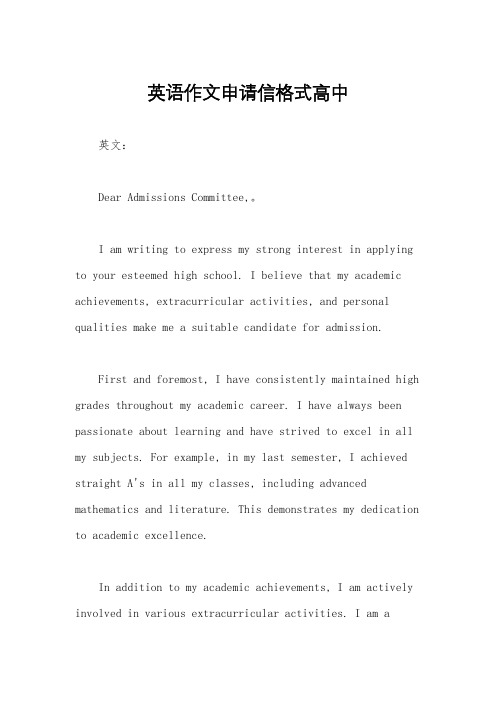 英语作文申请信格式高中

英文：

Dear Admissions Committee,。

I am writing to express my strong interest in applying to your esteemed high school. I believe that my academic achievements, extracurricular activities, and personal qualities make me a suitable candidate for admission.

First and foremost, I have consistently maintained high grades throughout my academic career. I have always been passionate about learning and have strived to excel in all my subjects. For example, in my last semester, I achieved straight A's in all my classes, including advanced mathematics and literature. This demonstrates my dedication to academic excellence.

In addition to my academic achievements, I am actively involved in various extracurricular activities. I am a